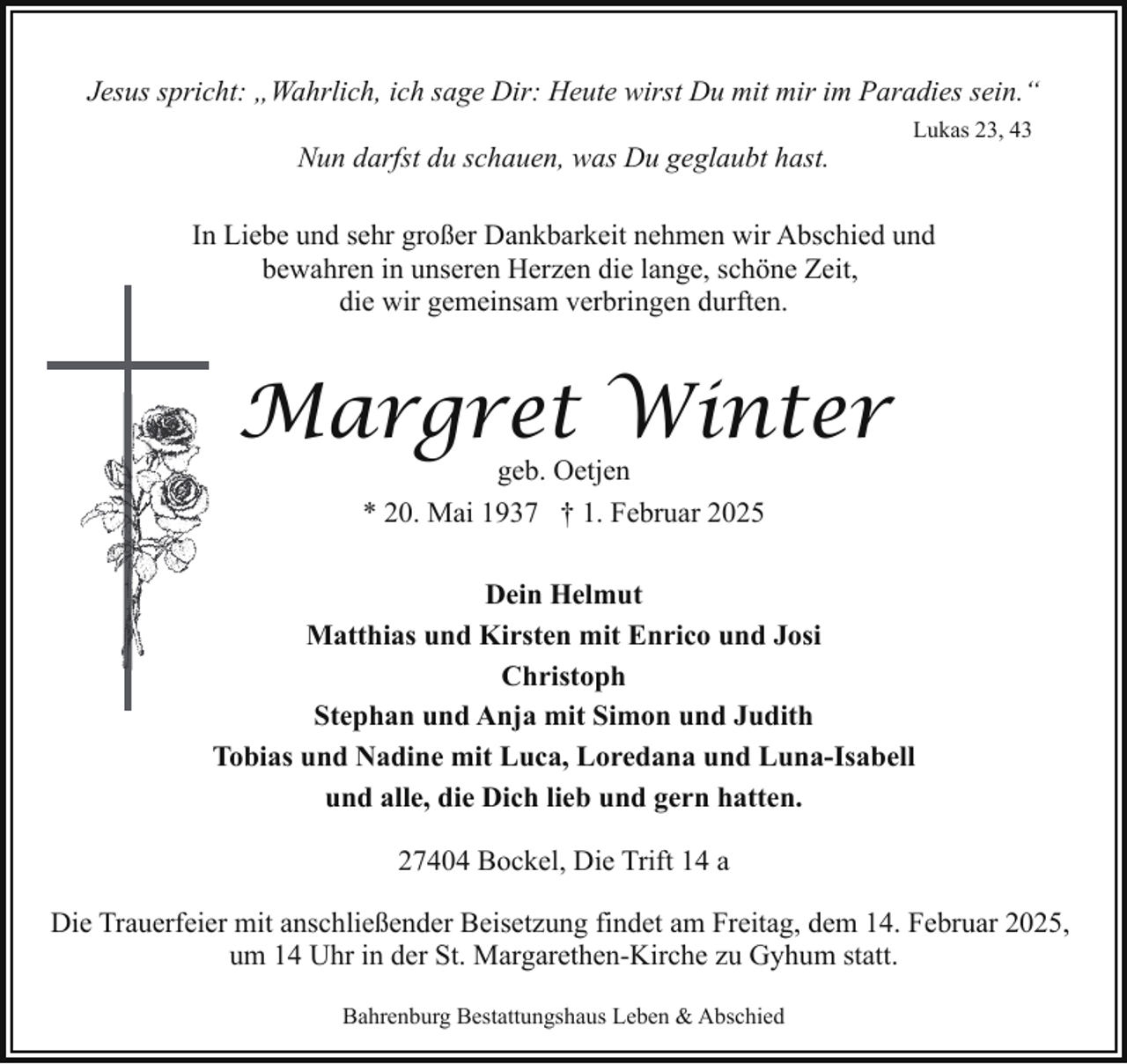 Jesus spricht: „Wahrlich, ich sage Dir: Heute wirst Du mit mir im Paradies sein.“
Lukas 23, 43
Nun darfst du schauen, was Du geglaubt hast.

In Liebe und sehr großer Dankbarkeit nehmen wir Abschied und bewahren in unseren Herzen die lange, schöne Zeit, die wir gemeinsam verbringen durften.

Margret Winter
geb. Oetjen
* 20. Mai 1937 † 1. Februar 2025

Dein Helmut
Matthias und Kirsten mit Enrico und Josi
Christoph
Stephan und Anja mit Simon und Judith
Tobias und Nadine mit Luca, Loredana und Luna-Isabell
und alle, die Dich lieb und gern hatten.

27404 Bockel, Die Trift 14 a

Die Trauerfeier mit anschließender Beisetzung findet am Freitag, dem 14. Februar 2025, um 14 Uhr in der St. Margarethen-Kirche zu Gyhum statt.

Bahrenburg Bestattungshaus Leben & Abschied